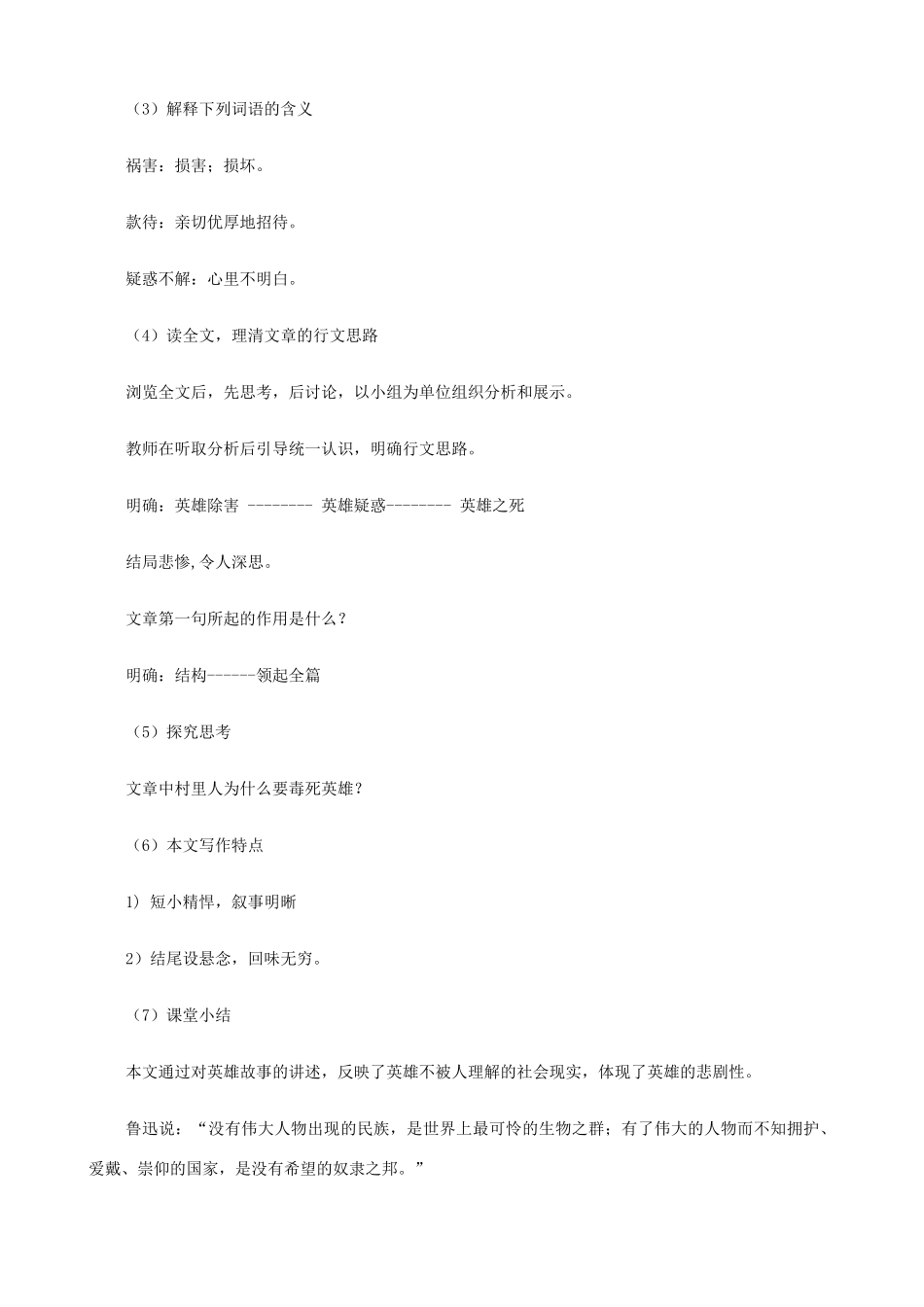 （3）解释下列词语的含义

祸害：损害；损坏。

款待：亲切优厚地招待。

疑惑不解：心里不明白。

（4）读全文，理清文章的行文思路

浏览全文后，先思考，后讨论，以小组为单位组织分析和展示。

教师在听取分析后引导统一认识，明确行文思路。

明确：英雄除害 -------- 英雄疑惑-------- 英雄之死

结局悲惨,令人深思。

文章第一句所起的作用是什么？

明确：结构------领起全篇

（5）探究思考

文章中村里人为什么要毒死英雄？

（6）本文写作特点

1) 短小精悍，叙事明晰

2）结尾设悬念，回味无穷。

（7）课堂小结

本文通过对英雄故事的讲述，反映了英雄不被人理解的社会现实，体现了英雄的悲剧性。

鲁迅说：“没有伟大人物出现的民族，是世界上最可怜的生物之群；有了伟大的人物而不知拥护、爱戴、崇仰的国家，是没有希望的奴隶之邦。”